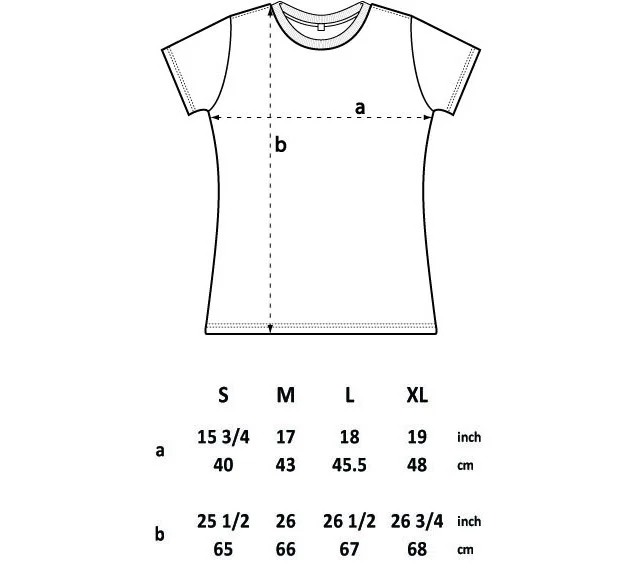 a

b

|   | S | M | L | XL |   |
|---|---|---|---|---|---|
| a | 15 3/4 | 17 | 18 | 19 | inch |
|   | 40 | 43 | 45.5 | 48 | cm |
| b | 25 1/2 | 26 | 26 1/2 | 26 3/4 | inch |
|   | 65 | 66 | 67 | 68 | cm |